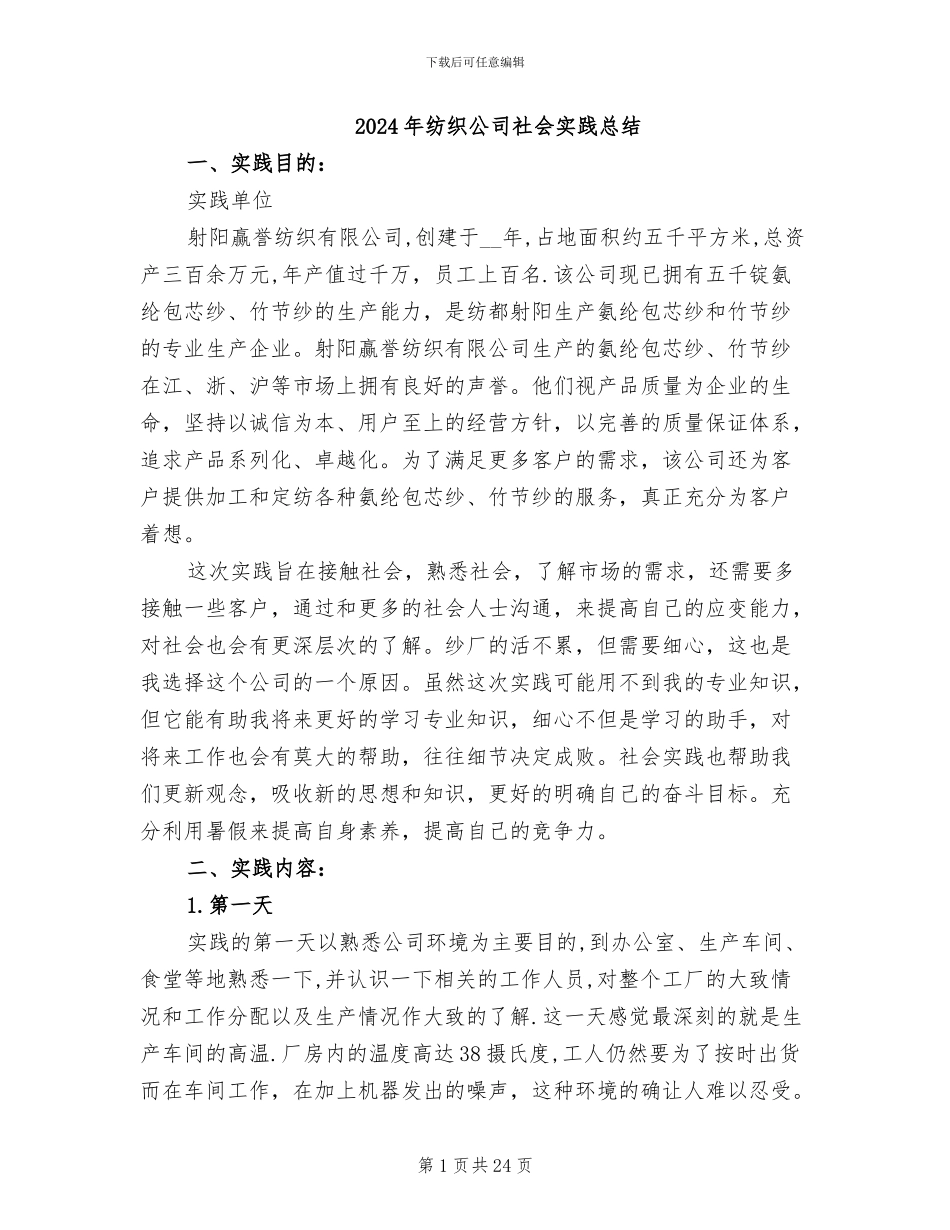 下载后可任意编辑

2024年纺织公司社会实践总结

一、实践目的:

实践单位

射阳赢誉纺织有限公司,创建于__年,占地面积约五千平方米,总资产三百余万元,年产值过千万，员工上百名.该公司现已拥有五千锭氨纶包芯纱、竹节纱的生产能力，是纺都射阳生产氨纶包芯纱和竹节纱的专业生产企业。射阳赢誉纺织有限公司生产的氨纶包芯纱、竹节纱在江、浙、沪等市场上拥有良好的声誉。他们视产品质量为企业的生命，坚持以诚信为本、用户至上的经营方针，以完善的质量保证体系，追求产品系列化、卓越化。为了满足更多客户的需求，该公司还为客户提供加工和定纺各种氨纶包芯纱、竹节纱的服务，真正充分为客户着想。

这次实践旨在接触社会，熟悉社会，了解市场的需求，还需要多接触一些客户，通过和更多的社会人士沟通，来提高自己的应变能力，对社会也会有更深层次的了解。纱厂的活不累，但需要细心，这也是我选择这个公司的一个原因。虽然这次实践可能用不到我的专业知识，但它能有助我将来更好的学习专业知识，细心不但是学习的助手，对将来工作也会有莫大的帮助，往往细节决定成败。社会实践也帮助我们更新观念，吸收新的思想和知识，更好的明确自己的奋斗目标。充分利用暑假来提高自身素养，提高自己的竞争力。

二、实践内容:

1.第一天

实践的第一天以熟悉公司环境为主要目的,到办公室、生产车间、食堂等地熟悉一下,并认识一下相关的工作人员,对整个工厂的大致情况和工作分配以及生产情况作大致的了解.这一天感觉最深刻的就是生产车间的高温.厂房内的温度高达38摄氏度,工人仍然要为了按时出货而在车间工作，在加上机器发出的噪声，这种环境的确让人难以忍受。

第1页共24页